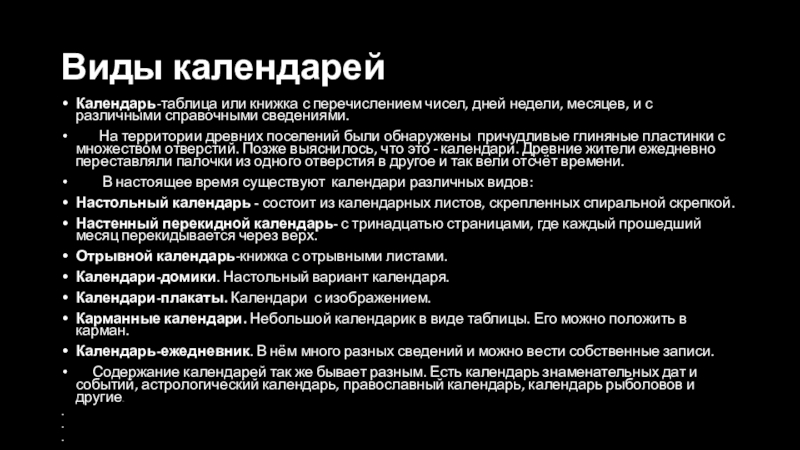 Виды календарей

• Календарь-таблица или книжка с перечислением чисел, дней недели, месяцев, и с различными справочными сведениями.

• На территории древних поселений были обнаружены причудливые глиняные пластинки с множеством отверстий. Позже выяснилось, что это - календари. Древние жители ежедневно переставляли палочки из одного отверстия в другое и так вели отсчёт времени.

• В настоящее время существуют календари различных видов:

• Настольный календарь - состоит из календарных листов, скрепленных спиральной скрепкой.

• Настенный перекидной календарь- с тринадцатью страницами, где каждый прошедший месяц перекидывается через верх.

• Отрывной календарь-книжка с отрывными листами.

• Календари-домики. Настольный вариант календаря.

• Календари-плакаты. Календари с изображением.

• Карманные календари. Небольшой календарик в виде таблицы. Его можно положить в карман.

• Календарь-ежедневник. В нём много разных сведений и можно вести собственные записи.

• Содержание календарей так же бывает разным. Есть календарь знаменательных дат и событий, астрологический календарь, православный календарь, календарь рыболовов и другие.

•

•

•